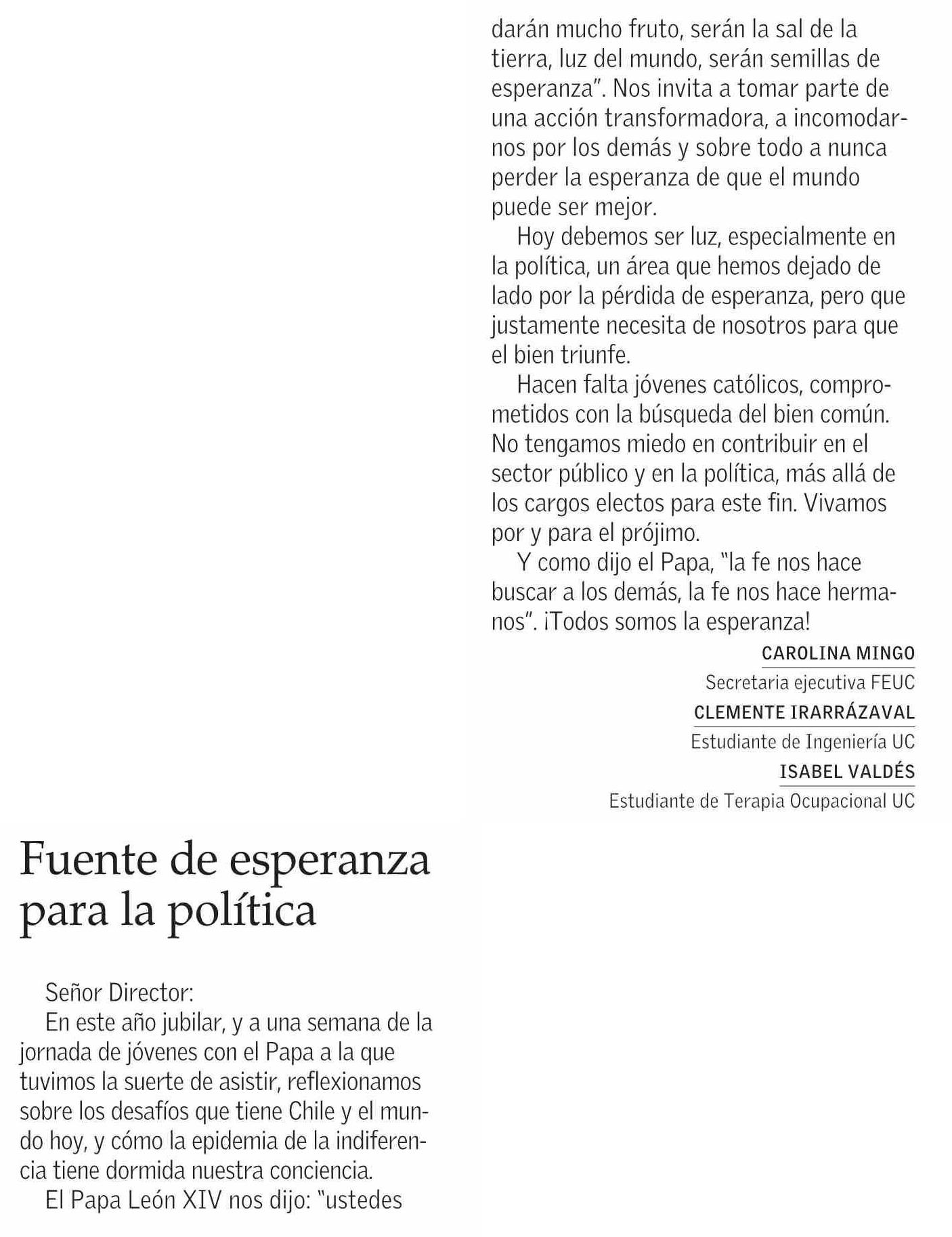 Fuente de esperanza para la política

Señor Director:

En este año jubilar, y a una semana de la jornada de jóvenes con el Papa a la que tuvimos la suerte de asistir, reflexionamos sobre los desafíos que tiene Chile y el mundo hoy, y cómo la epidemia de la indiferencia tiene dormida nuestra conciencia.

El Papa León XIV nos dijo: "ustedes darán mucho fruto, serán la sal de la tierra, luz del mundo, serán semillas de esperanza". Nos invita a tomar parte de una acción transformadora, a incomodarnos por los demás y sobre todo a nunca perder la esperanza de que el mundo puede ser mejor.

Hoy debemos ser luz, especialmente en la política, un área que hemos dejado de lado por la pérdida de esperanza, pero que justamente necesita de nosotros para que el bien triunfe.

Hacen falta jóvenes católicos, comprometidos con la búsqueda del bien común. No tengamos miedo en contribuir en el sector público y en la política, más allá de los cargos electos para este fin. Vivamos por y para el prójimo.

Y como dijo el Papa, "la fe nos hace buscar a los demás, la fe nos hace hermanos". ¡Todos somos la esperanza!

CAROLINA MINGO
Secretaria ejecutiva FEUC
CLEMENTE IRARRÁZAVAL
Estudiante de Ingeniería UC
ISABEL VALDÉS
Estudiante de Terapia Ocupacional UC